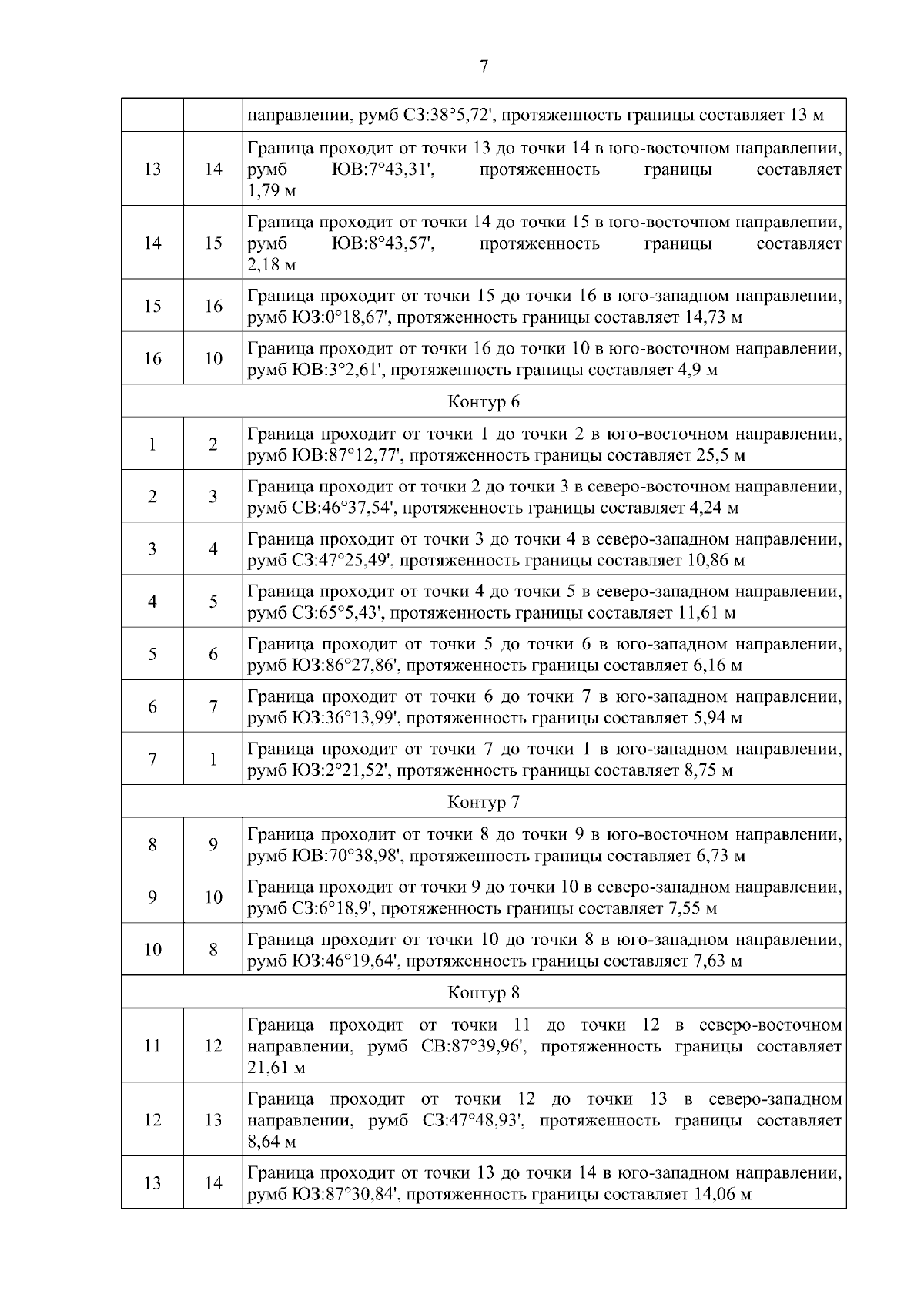 7

| | | направлении, румб СЗ:38°5,72', протяженность границы составляет 13 м |
|---|---|---|
| 13 | 14 | Граница проходит от точки 13 до точки 14 в юго-восточном направлении, румб ЮВ:7°43,31', протяженность границы составляет 1,79 м |
| 14 | 15 | Граница проходит от точки 14 до точки 15 в юго-восточном направлении, румб ЮВ:8°43,57', протяженность границы составляет 2,18 м |
| 15 | 16 | Граница проходит от точки 15 до точки 16 в юго-западном направлении, румб ЮЗ:0°18,67', протяженность границы составляет 14,73 м |
| 16 | 10 | Граница проходит от точки 16 до точки 10 в юго-восточном направлении, румб ЮВ:3°2,61', протяженность границы составляет 4,9 м |
| Контур 6 | | |
| 1 | 2 | Граница проходит от точки 1 до точки 2 в юго-восточном направлении, румб ЮВ:87°12,77', протяженность границы составляет 25,5 м |
| 2 | 3 | Граница проходит от точки 2 до точки 3 в северо-восточном направлении, румб СВ:46°37,54', протяженность границы составляет 4,24 м |
| 3 | 4 | Граница проходит от точки 3 до точки 4 в северо-западном направлении, румб СЗ:47°25,49', протяженность границы составляет 10,86 м |
| 4 | 5 | Граница проходит от точки 4 до точки 5 в северо-западном направлении, румб СЗ:65°5,43', протяженность границы составляет 11,61 м |
| 5 | 6 | Граница проходит от точки 5 до точки 6 в юго-западном направлении, румб ЮЗ:86°27,86', протяженность границы составляет 6,16 м |
| 6 | 7 | Граница проходит от точки 6 до точки 7 в юго-западном направлении, румб ЮЗ:36°13,99', протяженность границы составляет 5,94 м |
| 7 | 1 | Граница проходит от точки 7 до точки 1 в юго-западном направлении, румб ЮЗ:2°21,52', протяженность границы составляет 8,75 м |
| Контур 7 | | |
| 8 | 9 | Граница проходит от точки 8 до точки 9 в юго-восточном направлении, румб ЮВ:70°38,98', протяженность границы составляет 6,73 м |
| 9 | 10 | Граница проходит от точки 9 до точки 10 в северо-западном направлении, румб СЗ:6°18,9', протяженность границы составляет 7,55 м |
| 10 | 8 | Граница проходит от точки 10 до точки 8 в юго-западном направлении, румб ЮЗ:46°19,64', протяженность границы составляет 7,63 м |
| Контур 8 | | |
| 11 | 12 | Граница проходит от точки 11 до точки 12 в северо-восточном направлении, румб СВ:87°39,96', протяженность границы составляет 21,61 м |
| 12 | 13 | Граница проходит от точки 12 до точки 13 в северо-западном направлении, румб СЗ:47°48,93', протяженность границы составляет 8,64 м |
| 13 | 14 | Граница проходит от точки 13 до точки 14 в юго-западном направлении, румб ЮЗ:87°30,84', протяженность границы составляет 14,06 м |